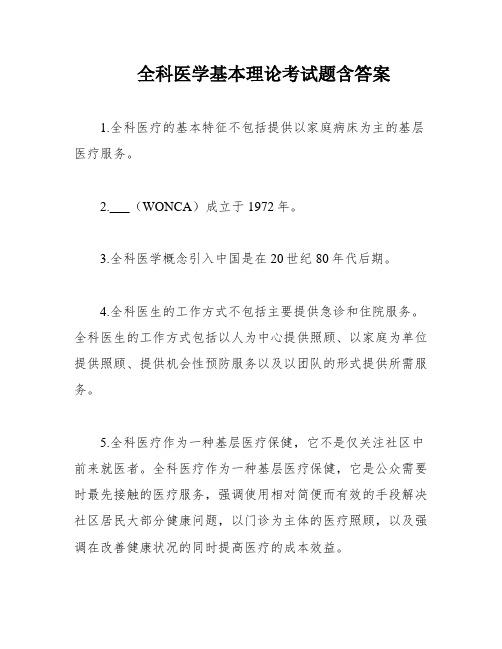 全科医学基本理论考试题含答案

1.全科医疗的基本特征不包括提供以家庭病床为主的基层医疗服务。

2.___（WONCA）成立于1972年。

3.全科医学概念引入中国是在20世纪80年代后期。

4.全科医生的工作方式不包括主要提供急诊和住院服务。全科医生的工作方式包括以人为中心提供照顾、以家庭为单位提供照顾、提供机会性预防服务以及以团队的形式提供所需服务。

5.全科医疗作为一种基层医疗保健，它不是仅关注社区中前来就医者。全科医疗作为一种基层医疗保健，它是公众需要时最先接触的医疗服务，强调使用相对简便而有效的手段解决社区居民大部分健康问题，以门诊为主体的医疗照顾，以及强调在改善健康状况的同时提高医疗的成本效益。